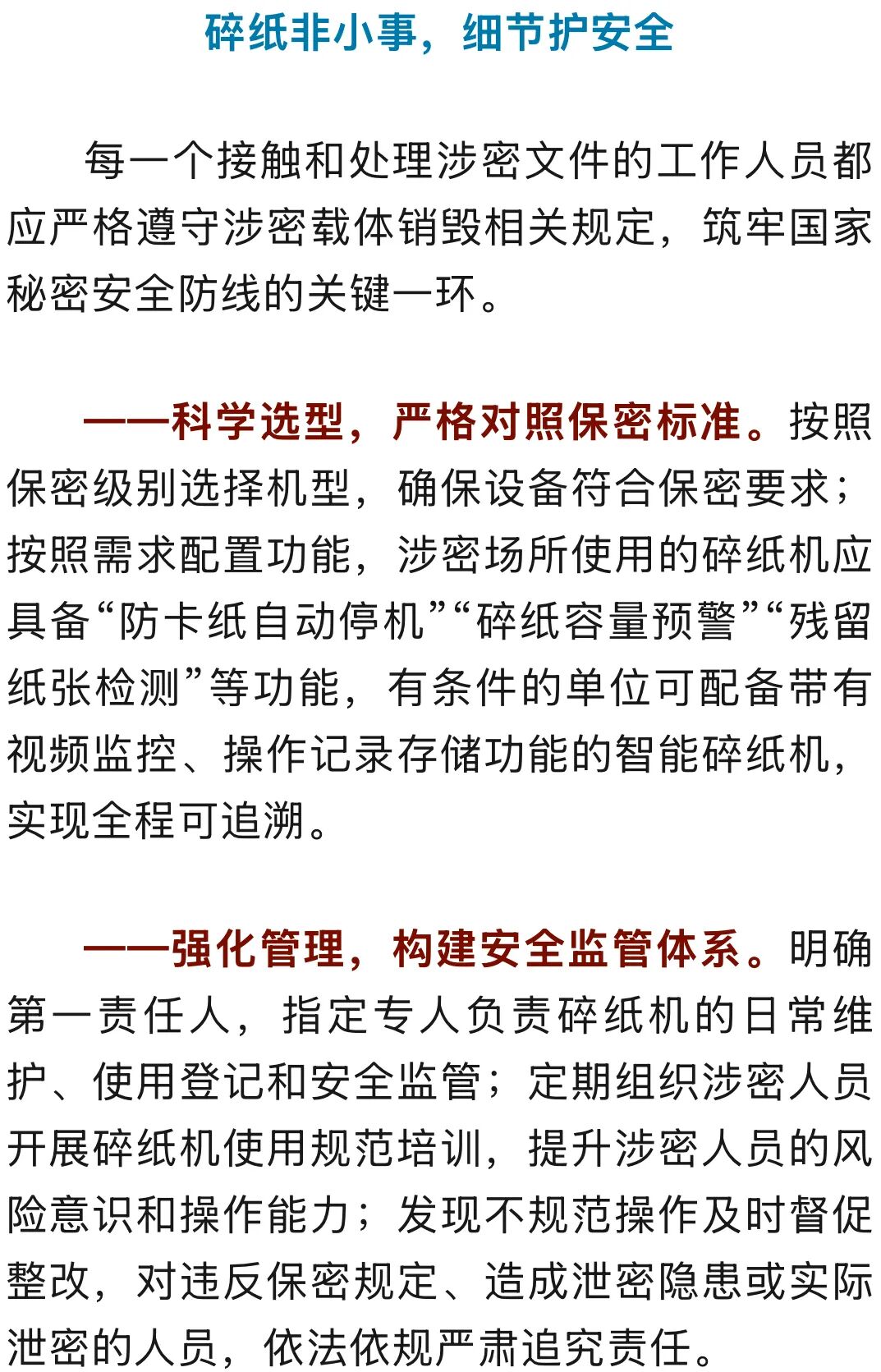 碎纸非小事，细节护安全

每一个接触和处理涉密文件的工作人员都应严格遵守涉密载体销毁相关规定，筑牢国家秘密安全防线的关键一环。

——科学选型，严格对照保密标准。按照保密级别选择机型，确保设备符合保密要求；按照需求配置功能，涉密场所使用的碎纸机应具备“防卡纸自动停机”“碎纸容量预警”“残留纸张检测”等功能，有条件的单位可配备带有视频监控、操作记录存储功能的智能碎纸机，实现全程可追溯。

——强化管理，构建安全监管体系。明确第一责任人，指定专人负责碎纸机的日常维护、使用登记和安全监管；定期组织涉密人员开展碎纸机使用规范培训，提升涉密人员的风险意识和操作能力；发现不规范操作及时督促整改，对违反保密规定、造成泄密隐患或实际泄密的人员，依法依规严肃追究责任。